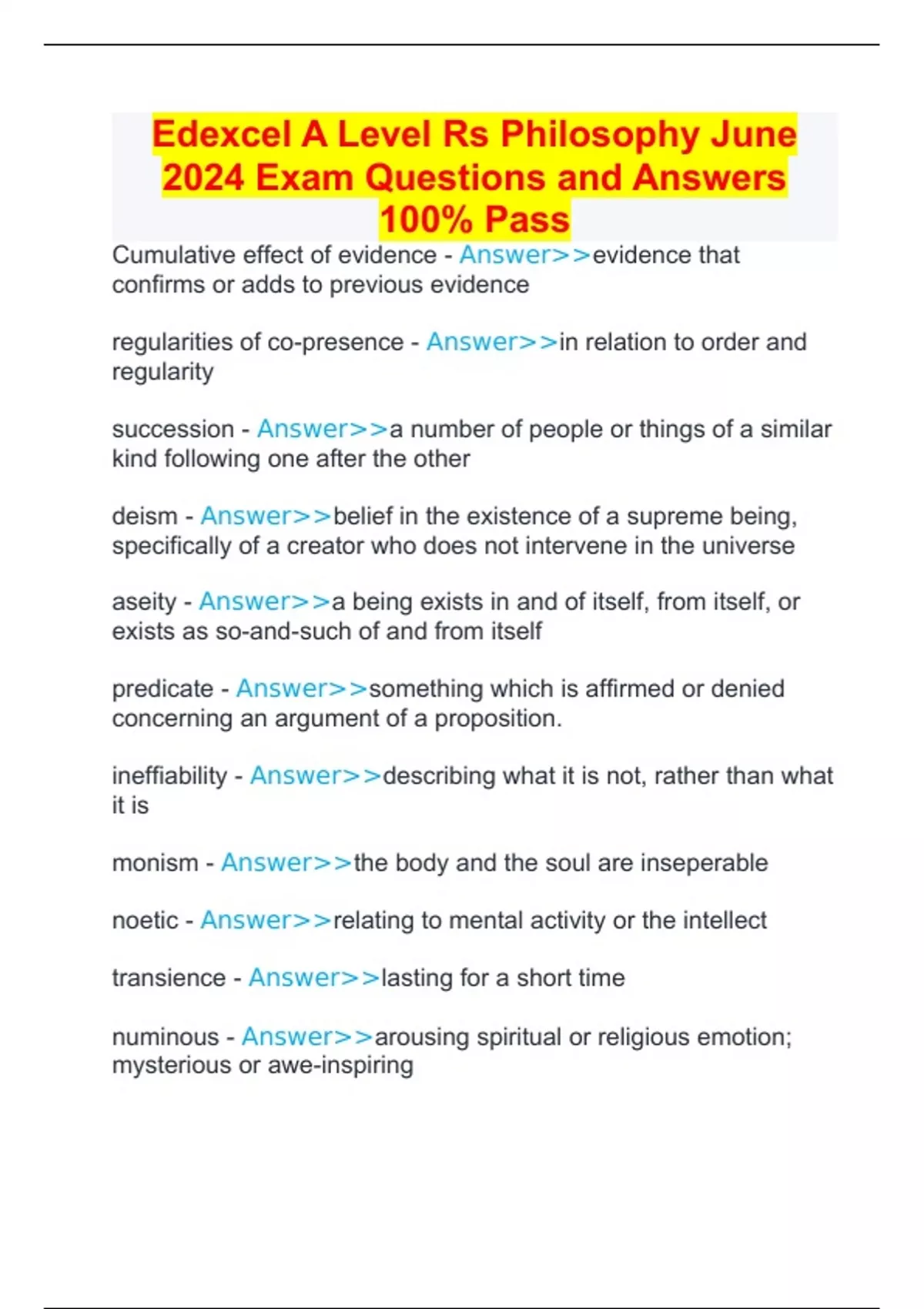 Edexcel A Level Rs Philosophy June 2024 Exam Questions and Answers 100% Pass

Cumulative effect of evidence - Answer>>evidence that confirms or adds to previous evidence

regularities of co-presence - Answer>>in relation to order and regularity

succession - Answer>>a number of people or things of a similar kind following one after the other

deism - Answer>>belief in the existence of a supreme being, specifically of a creator who does not intervene in the universe

aseity - Answer>>a being exists in and of itself, from itself, or exists as so-and-such of and from itself

predicate - Answer>>something which is affirmed or denied concerning an argument of a proposition.

ineffiability - Answer>>describing what it is not, rather than what it is

monism - Answer>>the body and the soul are inseperable

noetic - Answer>>relating to mental activity or the intellect

transience - Answer>>lasting for a short time

numinous - Answer>>arousing spiritual or religious emotion; mysterious or awe-inspiring